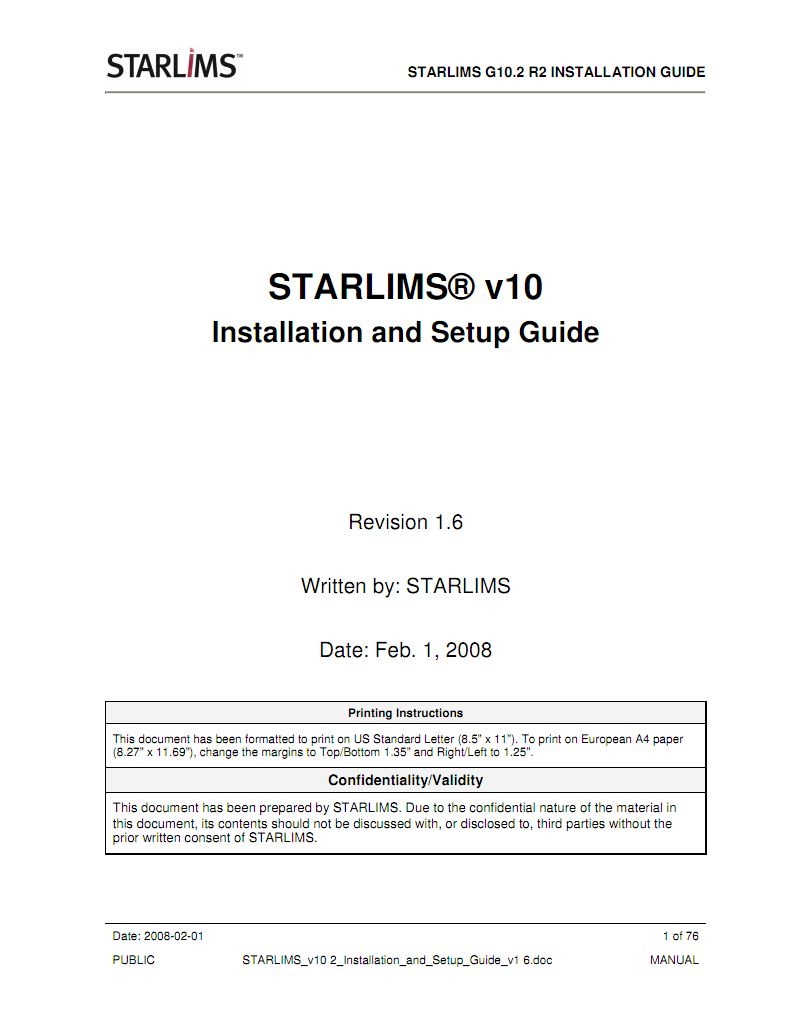 STARLIMS™

STARLIMS G10.2 R2 INSTALLATION GUIDE

STARLIMS® v10

Installation and Setup Guide

Revision 1.6

Written by: STARLIMS

Date: Feb. 1, 2008

| Printing Instructions |
|---|
| This document has been formatted to print on US Standard Letter (8.5" x 11"). To print on European A4 paper (8.27" x 11.69"), change the margins to Top/Bottom 1.35" and Right/Left to 1.25". |
| Confidentiality/Validity |
| This document has been prepared by STARLIMS. Due to the confidential nature of the material in this document, its contents should not be discussed with, or disclosed to, third parties without the prior written consent of STARLIMS. |

Date: 2008-02-01

1 of 76

PUBLIC

STARLIMS_v10 2_Installation_and_Setup_Guide_v1 6.doc

MANUAL